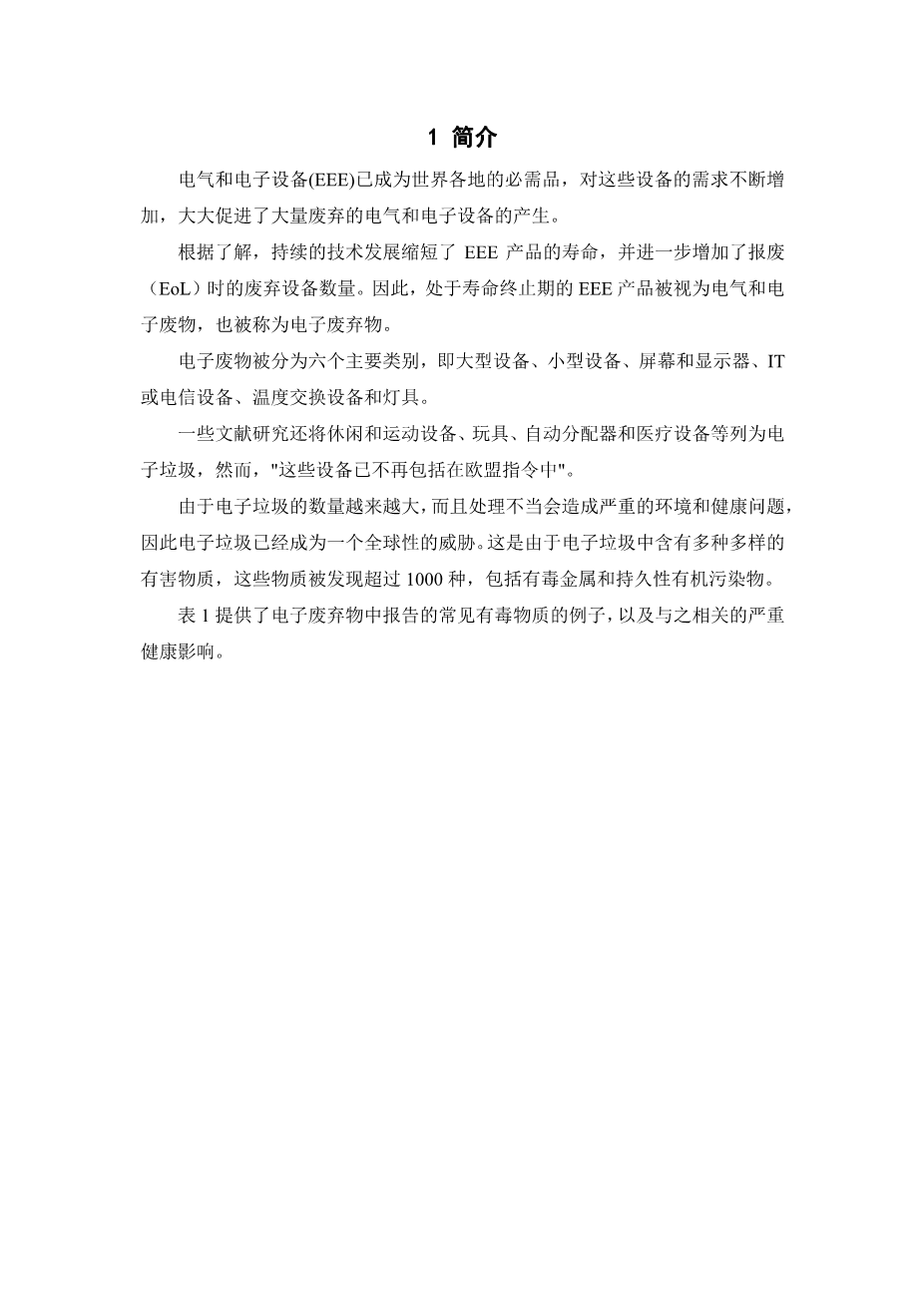 1 简介

电气和电子设备(EEE)已成为世界各地的必需品，对这些设备的需求不断增加，大大促进了大量废弃的电气和电子设备的产生。

根据了解，持续的技术发展缩短了 EEE 产品的寿命，并进一步增加了报废（EoL）时的废弃设备数量。因此，处于寿命终止期的 EEE 产品被视为电气和电子废物，也被称为电子废弃物。

电子废物被分为六个主要类别，即大型设备、小型设备、屏幕和显示器、IT 或电信设备、温度交换设备和灯具。

一些文献研究还将休闲和运动设备、玩具、自动分配器和医疗设备等列为电子垃圾，然而，"这些设备已不再包括在欧盟指令中"。

由于电子垃圾的数量越来越大，而且处理不当会造成严重的环境和健康问题，因此电子垃圾已经成为一个全球性的威胁。这是由于电子垃圾中含有多种多样的有害物质，这些物质被发现超过 1000 种，包括有毒金属和持久性有机污染物。

表 1 提供了电子废弃物中报告的常见有毒物质的例子，以及与之相关的严重健康影响。